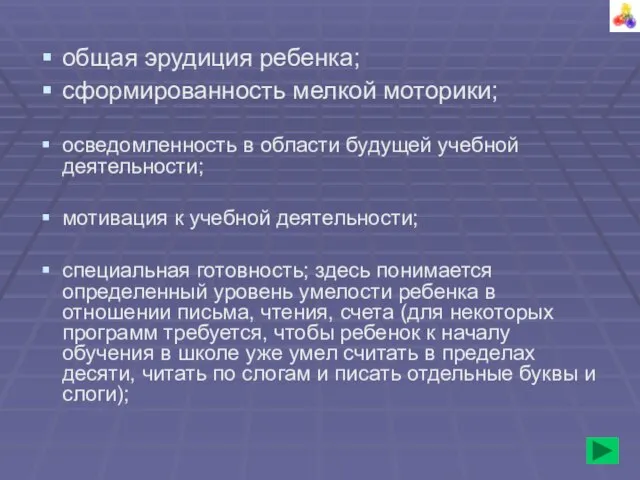 ▪ общая эрудиция ребенка;
▪ сформированность мелкой моторики;

▪ осведомленность в области будущей учебной деятельности;

▪ мотивация к учебной деятельности;

▪ специальная готовность; здесь понимается определенный уровень умелости ребенка в отношении письма, чтения, счета (для некоторых программ требуется, чтобы ребенок к началу обучения в школе уже умел считать в пределах десяти, читать по слогам и писать отдельные буквы и слоги);